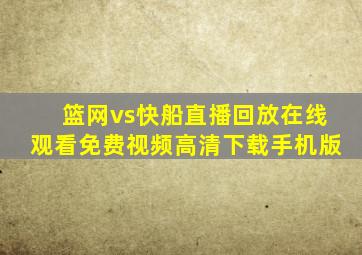 篮网vs快船直播回放在线观看免费视频高清下载手机版